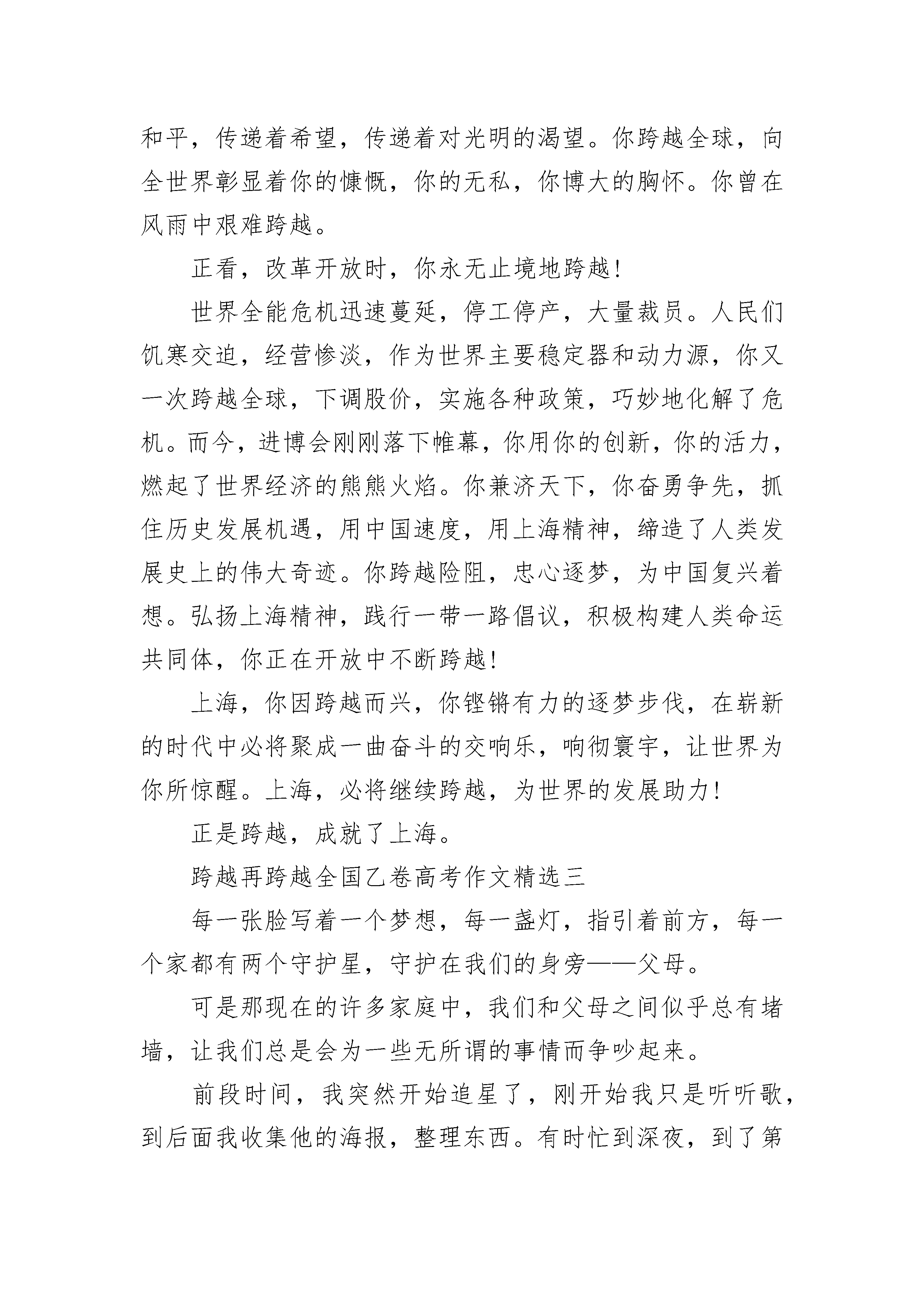 和平，传递着希望，传递着对光明的渴望。你跨越全球，向全世界彰显着你的慷慨，你的无私，你博大的胸怀。你曾在风雨中艰难跨越。

正看，改革开放时，你永无止境地跨越！

世界全能危机迅速蔓延，停工停产，大量裁员。人民们饥寒交迫，经营惨淡，作为世界主要稳定器和动力源，你又一次跨越全球，下调股价，实施各种政策，巧妙地化解了危机。而今，进博会刚刚落下帷幕，你用你的创新，你的活力，燃起了世界经济的熊熊火焰。你兼济天下，你奋勇争先，抓住历史发展机遇，用中国速度，用上海精神，缔造了人类发展史上的伟大奇迹。你跨越险阻，忠心逐梦，为中国复兴着想。弘扬上海精神，践行一带一路倡议，积极构建人类命运共同体，你正在开放中不断跨越！

上海，你因跨越而兴，你铿锵有力的逐梦步伐，在崭新的时代中必将聚成一曲奋斗的交响乐，响彻寰宇，让世界为你所惊醒。上海，必将继续跨越，为世界的发展助力！

正是跨越，成就了上海。

跨越再跨越全国乙卷高考作文精选三

每一张脸写着一个梦想，每一盏灯，指引着前方，每一个家都有两个守护星，守护在我们的身旁——父母。

可是那现在的许多家庭中，我们和父母之间似乎总有堵墙，让我们总是会为一些无所谓的事情而争吵起来。

前段时间，我突然开始追星了，刚开始我只是听听歌，到后面我收集他的海报，整理东西。有时忙到深夜，到了第